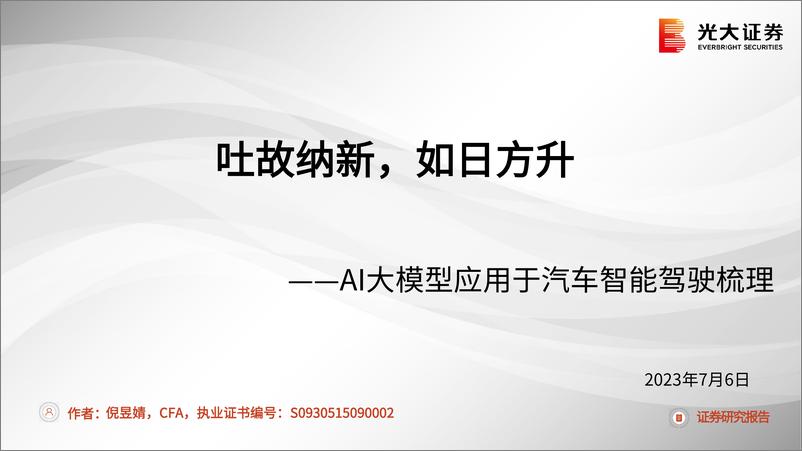 光大证券
EVERBRIGHT SECURITIES

吐故纳新，如日方升

——AI大模型应用于汽车智能驾驶梳理

2023年7月6日

作者：倪昱婧，CFA，执业证书编号：S0930515090002

证券研究报告